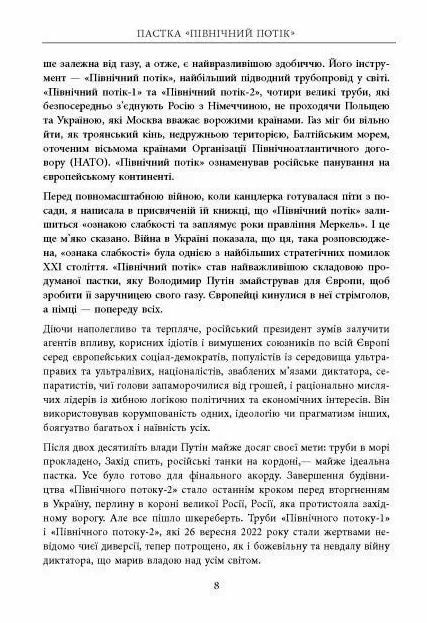 ПАСТКА «ПІВНІЧНИЙ ПОТІК»

ше залежна від газу, а отже, є найвразливішою здобиччю. Його інструмент — «Північний потік», найбільший підводний трубопровід у світі. «Північний потік-1» та «Північний потік-2», чотири великі труби, які безпосередньо з'єднують Росію з Німеччиною, не проходячи Польщею та Україною, які Москва вважає ворожими країнами. Газ міг би вільно йти, як троянський кінь, недружньою територією, Балтійським морем, оточеним вісьмома країнами Організації Північноатлантичного договору (НАТО). «Північний потік» ознаменував російське панування на європейському континенті.

Перед повномасштабною війною, коли канцлерка готувалася піти з посади, я написала в присвяченій їй книжці, що «Північний потік» залишиться «ознакою слабкості та заплямує роки правління Меркель». І це ще м'яко сказано. Війна в Україні показала, що ця, така розповсюджена, «ознака слабкості» була однією з найбільших стратегічних помилок XXI століття. «Північний потік» став найважливішою складовою продуманої пастки, яку Володимир Путін змайстрував для Європи, щоб зробити її заручницею свого газу. Європейці кинулися в неї стрімголов, а німці — попереду всіх.

Діючи наполегливо та терпляче, російський президент зумів залучити агентів впливу, корисних ідіотів і вимушених союзників по всій Європі серед європейських соціал-демократів, популістів із середовища ультраправих та ультралівих, націоналістів, зваблених м'язами диктатора, сепаратистів, чиї голови запаморочилися від грошей, і раціонально мислячих лідерів із хибною логікою політичних та економічних інтересів. Він використовував корумпованість одних, ідеологію чи прагматизм інших, боягузтво багатьох і наївність усіх.

Після двох десятиліть влади Путін майже досяг своєї мети: труби в морі прокладено, Захід спить, російські танки на кордоні,— майже ідеальна пастка. Усе було готово для фінального акорду. Завершення будівництва «Північного потоку-2» стало останнім кроком перед вторгненням в Україну, перлину в короні великої Росії, Росії, яка протистояла західному ворогу. Але все пішло шкереберть. Труби «Північного потоку-1» і «Північного потоку-2», які 26 вересня 2022 року стали жертвами невідомо чиєї диверсії, тепер потрощено, як і божевільну та невдалу війну диктатора, що марив владою над усім світом.

8